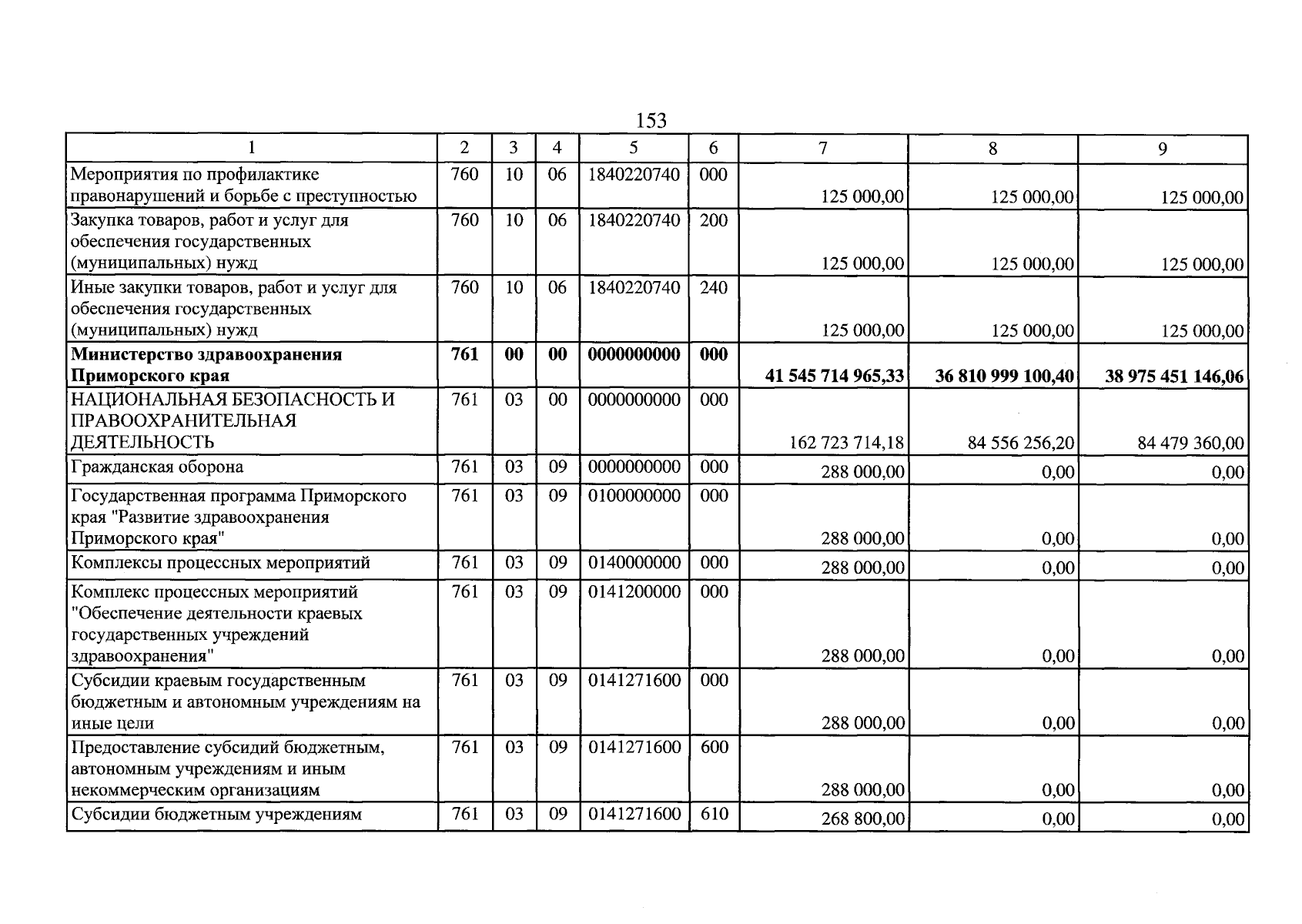 153

| 1 | 2 | 3 | 4 | 5 | 6 | 7 | 8 | 9 |
|---|---|---|---|---|---|---|---|---|
| Мероприятия по профилактике правонарушений и борьбе с преступностью | 760 | 10 | 06 | 1840220740 | 000 | 125 000,00 | 125 000,00 | 125 000,00 |
| Закупка товаров, работ и услуг для обеспечения государственных (муниципальных) нужд | 760 | 10 | 06 | 1840220740 | 200 | 125 000,00 | 125 000,00 | 125 000,00 |
| Иные закупки товаров, работ и услуг для обеспечения государственных (муниципальных) нужд | 760 | 10 | 06 | 1840220740 | 240 | 125 000,00 | 125 000,00 | 125 000,00 |
| Министерство здравоохранения Приморского края | 761 | 00 | 00 | 0000000000 | 000 | 41 545 714 965,33 | 36 810 999 100,40 | 38 975 451 146,06 |
| НАЦИОНАЛЬНАЯ БЕЗОПАСНОСТЬ И ПРАВООХРАНИТЕЛЬНАЯ ДЕЯТЕЛЬНОСТЬ | 761 | 03 | 00 | 0000000000 | 000 | 162 723 714,18 | 84 556 256,20 | 84 479 360,00 |
| Гражданская оборона | 761 | 03 | 09 | 0000000000 | 000 | 288 000,00 | 0,00 | 0,00 |
| Государственная программа Приморского края "Развитие здравоохранения Приморского края" | 761 | 03 | 09 | 0100000000 | 000 | 288 000,00 | 0,00 | 0,00 |
| Комплексы процессных мероприятий | 761 | 03 | 09 | 0140000000 | 000 | 288 000,00 | 0,00 | 0,00 |
| Комплекс процессных мероприятий "Обеспечение деятельности краевых государственных учреждений здравоохранения" | 761 | 03 | 09 | 0141200000 | 000 | 288 000,00 | 0,00 | 0,00 |
| Субсидии краевым государственным бюджетным и автономным учреждениям на иные цели | 761 | 03 | 09 | 0141271600 | 000 | 288 000,00 | 0,00 | 0,00 |
| Предоставление субсидий бюджетным, автономным учреждениям и иным некоммерческим организациям | 761 | 03 | 09 | 0141271600 | 600 | 288 000,00 | 0,00 | 0,00 |
| Субсидии бюджетным учреждениям | 761 | 03 | 09 | 0141271600 | 610 | 268 800,00 | 0,00 | 0,00 |